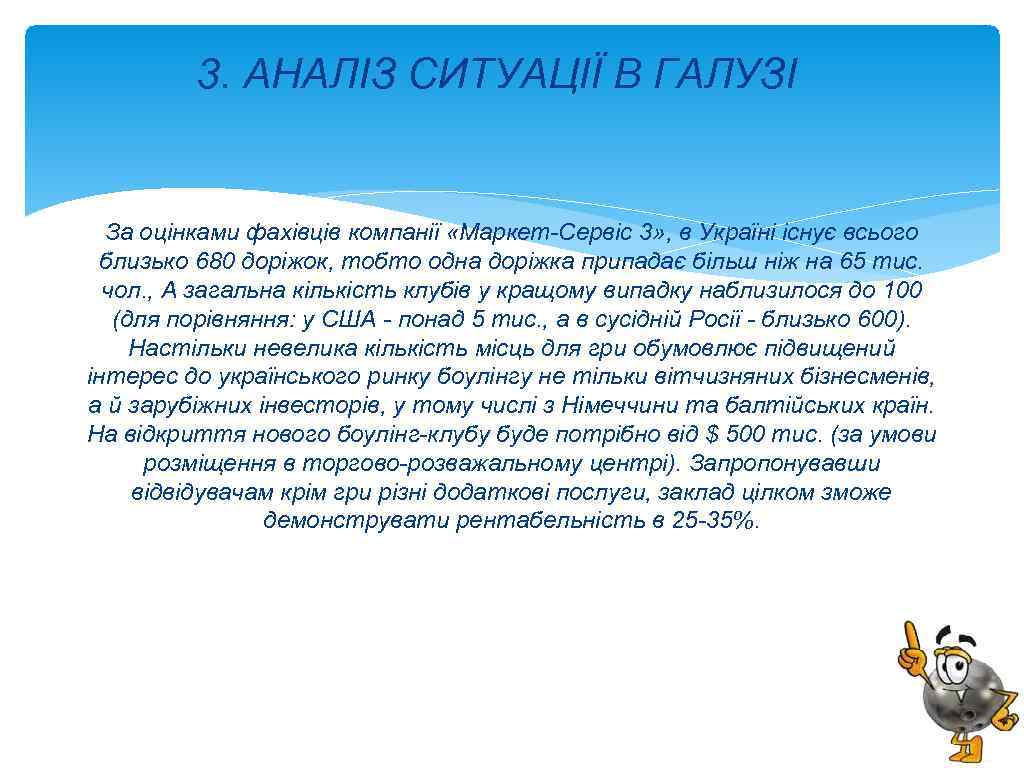 3. АНАЛІЗ СИТУАЦІЇ В ГАЛУЗІ

За оцінками фахівців компанії «Маркет-Сервіс 3», в Україні існує всього близько 680 доріжок, тобто одна доріжка припадає більш ніж на 65 тис. чол., А загальна кількість клубів у кращому випадку наблизилося до 100 (для порівняння: у США - понад 5 тис., а в сусідній Росії - близько 600). Настільки невелика кількість місць для гри обумовлює підвищений інтерес до українського ринку боулінгу не тільки вітчизняних бізнесменів, а й зарубіжних інвесторів, у тому числі з Німеччини та балтійських країн. На відкриття нового боулінг-клубу буде потрібно від $ 500 тис. (за умови розміщення в торгово-розважальному центрі). Запропонувавши відвідувачам крім гри різні додаткові послуги, заклад цілком зможе демонструвати рентабельність в 25-35%.